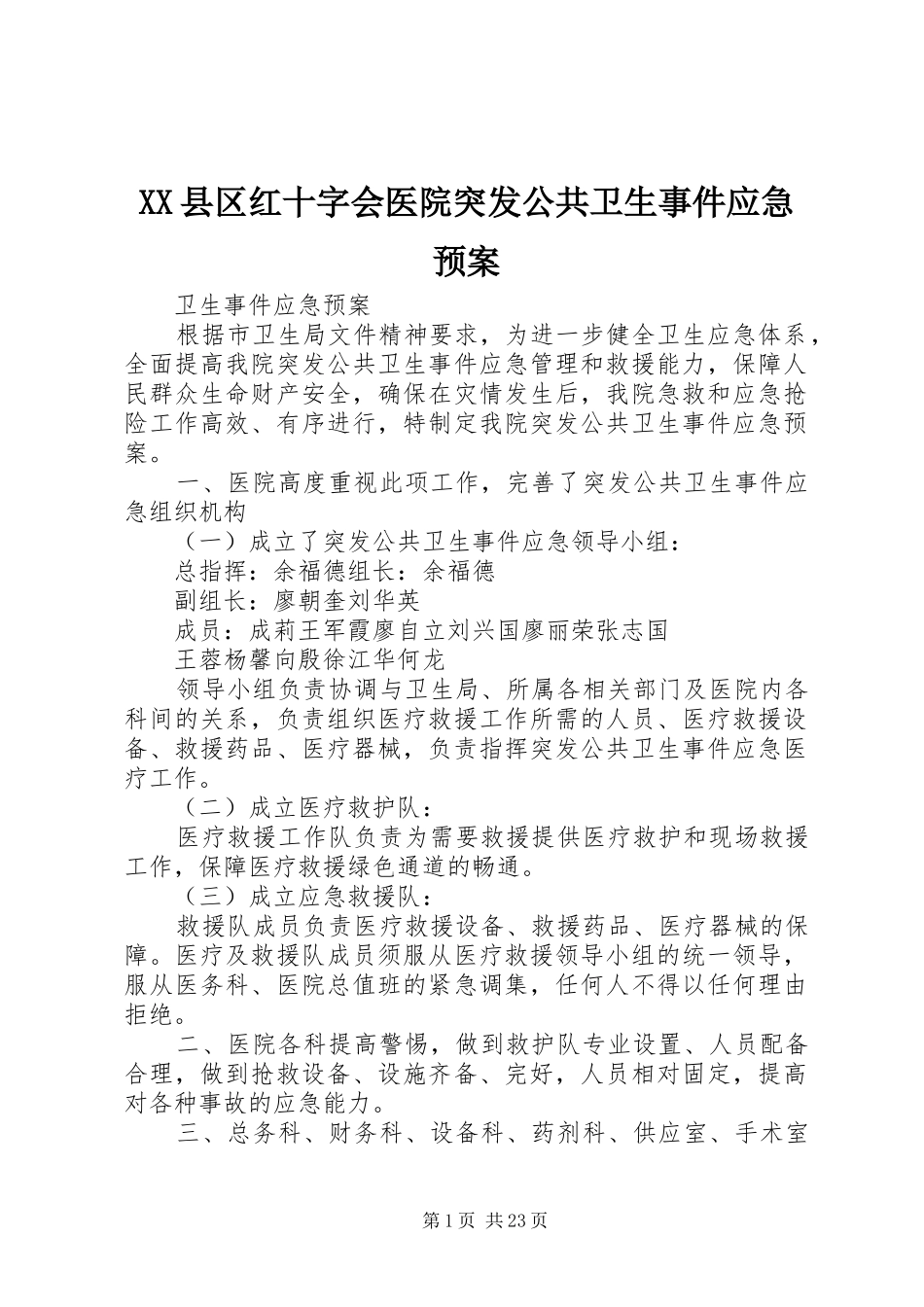 XX县区红十字会医院突发公共卫生事件应急预案

卫生事件应急预案

根据市卫生局文件精神要求，为进一步健全卫生应急体系，全面提高我院突发公共卫生事件应急管理和救援能力，保障人民群众生命财产安全，确保在灾情发生后，我院急救和应急抢险工作高效、有序进行，特制定我院突发公共卫生事件应急预案。

一、医院高度重视此项工作，完善了突发公共卫生事件应急组织机构

（一）成立了突发公共卫生事件应急领导小组：

总指挥：余福德组长：余福德

副组长：廖朝奎刘华英

成员：成莉王军霞廖自立刘兴国廖丽荣张志国

王蓉杨馨向殷徐江华何龙

领导小组负责协调与卫生局、所属各相关部门及医院内各科间的关系，负责组织医疗救援工作所需的人员、医疗救援设备、救援药品、医疗器械，负责指挥突发公共卫生事件应急医疗工作。

（二）成立医疗救护队：

医疗救援工作队负责为需要救援提供医疗救护和现场救援工作，保障医疗救援绿色通道的畅通。

（三）成立应急救援队：

救援队成员负责医疗救援设备、救援药品、医疗器械的保障。医疗及救援队成员须服从医疗救援领导小组的统一领导，服从医务科、医院总值班的紧急调集，任何人不得以任何理由拒绝。

二、医院各科提高警惕，做到救护队专业设置、人员配备合理，做到抢救设备、设施齐备、完好，人员相对固定，提高对各种事故的应急能力。

三、总务科、财务科、设备科、药剂科、供应室、手术室

第1页 共23页